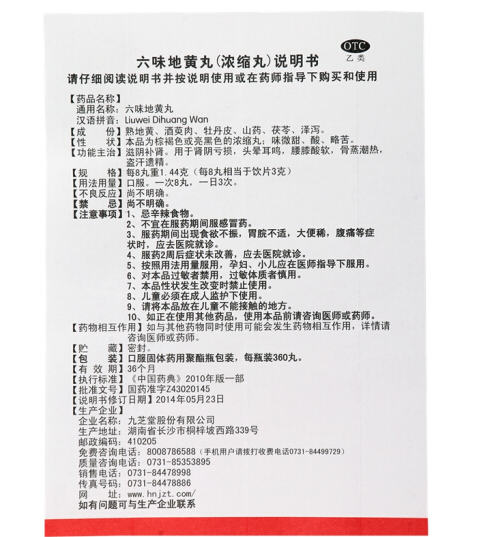 OTC
乙类

六味地黄丸(浓缩丸)说明书
请仔细阅读说明书并按说明使用或在药师指导下购买和使用

【药品名称】
通用名称：六味地黄丸
汉语拼音：Liuwei Dihuang Wan
【成　　份】熟地黄、酒萸肉、牡丹皮、山药、茯苓、泽泻。
【性　　状】本品为棕褐色或亮黑色的浓缩丸；味微甜、酸、略苦。
【功能主治】滋阴补肾。用于肾阴亏损，头晕耳鸣，腰膝酸软，骨蒸潮热，盗汗遗精。
【规　　格】每8丸重1.44克（每8丸相当于饮片3克）
【用法用量】口服。一次8丸，一日3次。
【不良反应】尚不明确。
【禁　　忌】尚不明确。
【注意事项】1、忌辛辣食物。
2、不宜在服药期间服感冒药。
3、服药期间出现食欲不振，胃脘不适，大便稀，腹痛等症状时，应去医院就诊。
4、服药2周后症状未改善，应去医院就诊。
5、按照用法用量服用，孕妇、小儿应在医师指导下服用。
6、对本品过敏者禁用，过敏体质者慎用。
7、本品性状发生改变时禁止使用。
8、儿童必须在成人监护下使用。
9、请将本品放在儿童不能接触的地方。
10、如正在使用其他药品，使用本品前请咨询医师或药师。
【药物相互作用】如与其他药物同时使用可能会发生药物相互作用，详情请咨询医师或药师。
【贮　　藏】密封。
【包　　装】口服固体药用聚酯瓶包装，每瓶装360丸。
【有 效 期】36个月
【执行标准】《中国药典》2010年版一部
【批准文号】国药准字Z43020145
【说明书修订日期】2014年05月23日
【生产企业】
企业名称：九芝堂股份有限公司
生产地址：湖南省长沙市桐梓坡西路339号
邮政编码：410205
免费咨询电话：8008786588（手机用户请拨打收费电话0731-84499729）
质量咨询电话：0731-85353895
销售电话：0731-84478998
传真号码：0731-84478886
网　　址：www.hnjzt.com/
如有问题可与生产企业联系